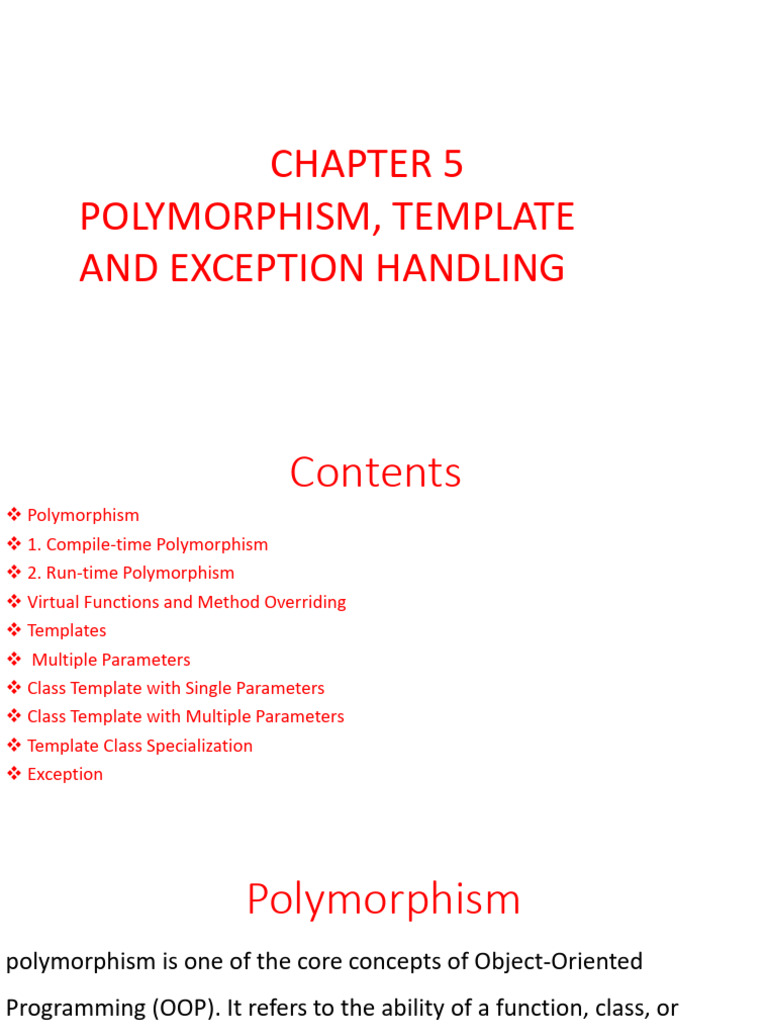 CHAPTER 5
POLYMORPHISM, TEMPLATE AND EXCEPTION HANDLING

Contents

❖ Polymorphism
❖ 1. Compile-time Polymorphism
❖ 2. Run-time Polymorphism
❖ Virtual Functions and Method Overriding
❖ Templates
❖ Multiple Parameters
❖ Class Template with Single Parameters
❖ Class Template with Multiple Parameters
❖ Template Class Specialization
❖ Exception

Polymorphism

polymorphism is one of the core concepts of Object-Oriented Programming (OOP). It refers to the ability of a function, class, or